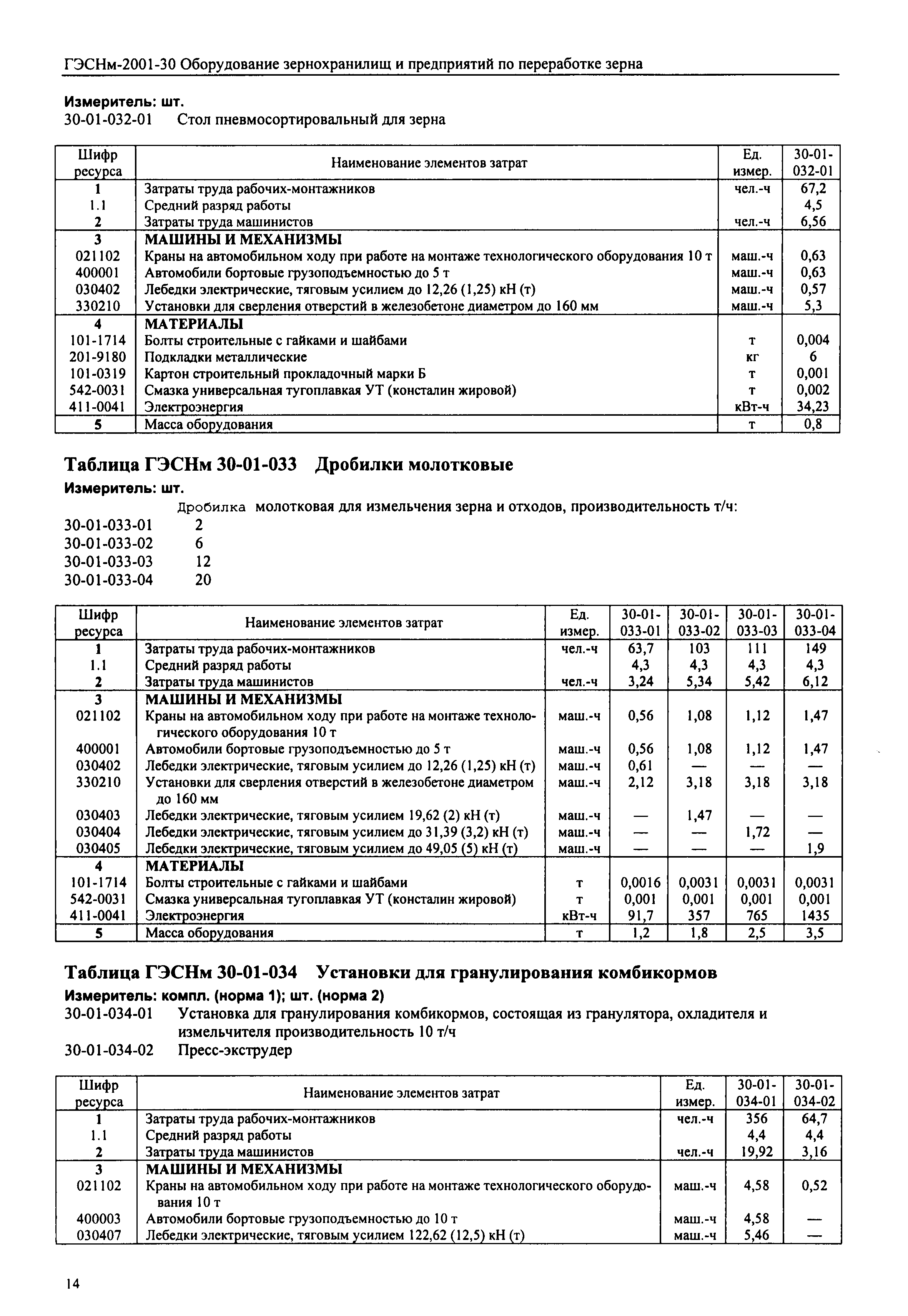 ГЭСНм-2001-30 Оборудование зернохранилищ и предприятий по переработке зерна

Измеритель: шт.
30-01-032-01 Стол пневмосортировальный для зерна

| Шифр ресурса | Наименование элементов затрат | Ед. измер. | 30-01-032-01 |
|---|---|---|---|
| 1 | Затраты труда рабочих-монтажников | чел.-ч | 67,2 |
| 1.1 | Средний разряд работы | | 4,5 |
| 2 | Затраты труда машинистов | чел.-ч | 6,56 |
| 3 | МАШИНЫ И МЕХАНИЗМЫ | | |
| 021102 | Краны на автомобильном ходу при работе на монтаже технологического оборудования 10 т | маш.-ч | 0,63 |
| 400001 | Автомобили бортовые грузоподъемностью до 5 т | маш.-ч | 0,63 |
| 030402 | Лебедки электрические, тяговым усилием до 12,26 (1,25) кН (т) | маш.-ч | 0,57 |
| 330210 | Установки для сверления отверстий в железобетоне диаметром до 160 мм | маш.-ч | 5,3 |
| 4 | МАТЕРИАЛЫ | | |
| 101-1714 | Болты строительные с гайками и шайбами | т | 0,004 |
| 201-9180 | Подкладки металлические | кг | 6 |
| 101-0319 | Картон строительный прокладочный марки Б | т | 0,001 |
| 542-0031 | Смазка универсальная тугоплавкая УТ (консталин жировой) | т | 0,002 |
| 411-0041 | Электроэнергия | кВт-ч | 34,23 |
| 5 | Масса оборудования | т | 0,8 |

Таблица ГЭСНм 30-01-033 Дробилки молотковые
Измеритель: шт.
Дробилка молотковая для измельчения зерна и отходов, производительность т/ч:
30-01-033-01 2
30-01-033-02 6
30-01-033-03 12
30-01-033-04 20

| Шифр ресурса | Наименование элементов затрат | Ед. измер. | 30-01-033-01 | 30-01-033-02 | 30-01-033-03 | 30-01-033-04 |
|---|---|---|---|---|---|---|
| 1 | Затраты труда рабочих-монтажников | чел.-ч | 63,7 | 103 | 111 | 149 |
| 1.1 | Средний разряд работы | | 4,3 | 4,3 | 4,3 | 4,3 |
| 2 | Затраты труда машинистов | чел.-ч | 3,24 | 5,34 | 5,42 | 6,12 |
| 3 | МАШИНЫ И МЕХАНИЗМЫ | | | | | |
| 021102 | Краны на автомобильном ходу при работе на монтаже технологического оборудования 10 т | маш.-ч | 0,56 | 1,08 | 1,12 | 1,47 |
| 400001 | Автомобили бортовые грузоподъемностью до 5 т | маш.-ч | 0,56 | 1,08 | 1,12 | 1,47 |
| 030402 | Лебедки электрические, тяговым усилием до 12,26 (1,25) кН (т) | маш.-ч | 0,61 | — | — | — |
| 330210 | Установки для сверления отверстий в железобетоне диаметром до 160 мм | маш.-ч | 2,12 | 3,18 | 3,18 | 3,18 |
| 030403 | Лебедки электрические, тяговым усилием 19,62 (2) кН (т) | маш.-ч | — | 1,47 | — | — |
| 030404 | Лебедки электрические, тяговым усилием до 31,39 (3,2) кН (т) | маш.-ч | — | — | 1,72 | — |
| 030405 | Лебедки электрические, тяговым усилием до 49,05 (5) кН (т) | маш.-ч | — | — | — | 1,9 |
| 4 | МАТЕРИАЛЫ | | | | | |
| 101-1714 | Болты строительные с гайками и шайбами | т | 0,0016 | 0,0031 | 0,0031 | 0,0031 |
| 542-0031 | Смазка универсальная тугоплавкая УТ (консталин жировой) | т | 0,001 | 0,001 | 0,001 | 0,001 |
| 411-0041 | Электроэнергия | кВт-ч | 91,7 | 357 | 765 | 1435 |
| 5 | Масса оборудования | т | 1,2 | 1,8 | 2,5 | 3,5 |

Таблица ГЭСНм 30-01-034 Установки для гранулирования комбикормов
Измеритель: компл. (норма 1); шт. (норма 2)
30-01-034-01 Установка для гранулирования комбикормов, состоящая из гранулятора, охладителя и измельчителя производительность 10 т/ч
30-01-034-02 Пресс-экструдер

| Шифр ресурса | Наименование элементов затрат | Ед. измер. | 30-01-034-01 | 30-01-034-02 |
|---|---|---|---|---|
| 1 | Затраты труда рабочих-монтажников | чел.-ч | 356 | 64,7 |
| 1.1 | Средний разряд работы | | 4,4 | 4,4 |
| 2 | Затраты труда машинистов | чел.-ч | 19,92 | 3,16 |
| 3 | МАШИНЫ И МЕХАНИЗМЫ | | | |
| 021102 | Краны на автомобильном ходу при работе на монтаже технологического оборудования 10 т | маш.-ч | 4,58 | 0,52 |
| 400003 | Автомобили бортовые грузоподъемностью до 10 т | маш.-ч | 4,58 | — |
| 030407 | Лебедки электрические, тяговым усилием 122,62 (12,5) кН (т) | маш.-ч | 5,46 | — |

14